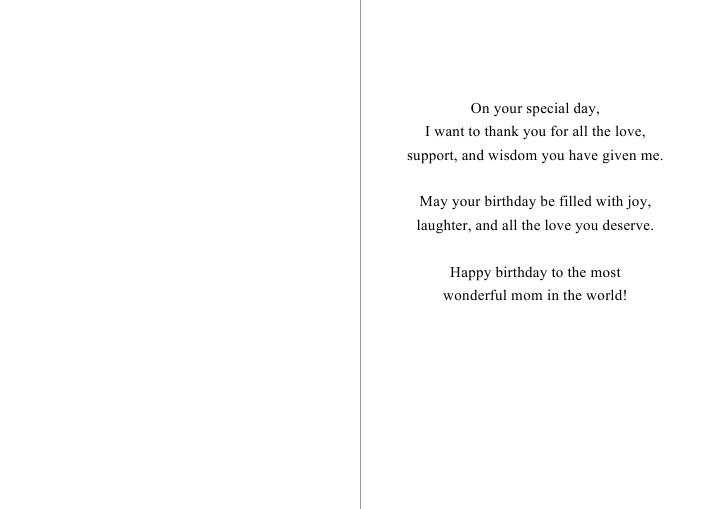 On your special day,
I want to thank you for all the love,
support, and wisdom you have given me.

May your birthday be filled with joy,
laughter, and all the love you deserve.

Happy birthday to the most
wonderful mom in the world!